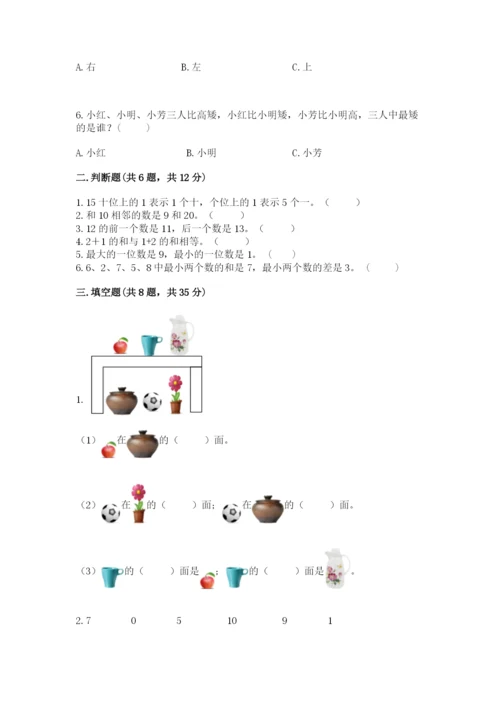 A. 右　　　　B. 左　　　　C. 上

6. 小红、小明、小芳三人比高矮，小红比小明矮，小芳比小明高，三人中最矮的是谁？（　　）

A. 小红　　　　B. 小明　　　　C. 小芳

二. 判断题（共 6 题，共 12 分）

1. 15 十位上的 1 表示 1 个十，个位上的 1 表示 5 个一。（　　）
2. 和 10 相邻的数是 9 和 20。（　　）
3. 12 的前一个数是 11，后一个数是 13。（　　）
4. 2＋1 的和与 1+2 的和相等。（　　）
5. 最大的一位数是 9，最小的一位数是 1。（　　）
6. 6、2、7、5、8 中最小两个数的和是 7，最小两个数的差是 3。（　　）

三. 填空题（共 8 题，共 35 分）

1.

（1）在的（　　）面。

（2）在的（　　）面；在的（　　）面。

（3）的（　　）面是；的（　　）面是。

2. 7　　0　　5　　10　　9　　1